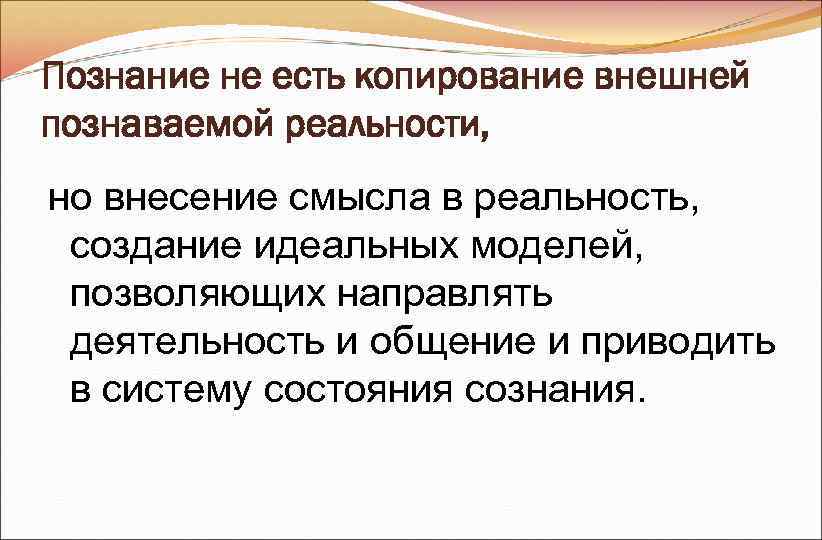 Познание не есть копирование внешней познаваемой реальности,

но внесение смысла в реальность, создание идеальных моделей, позволяющих направлять деятельность и общение и приводить в систему состояния сознания.